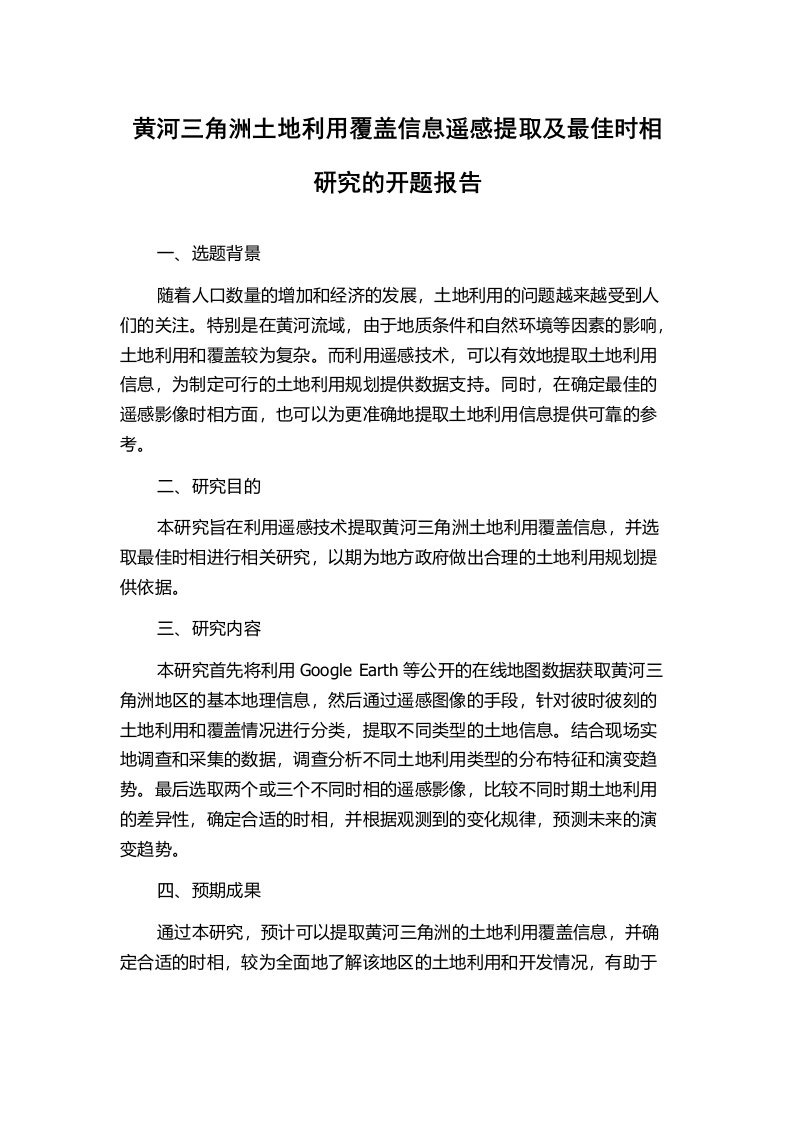 黄河三角洲土地利用覆盖信息遥感提取及最佳时相研究的开题报告

一、选题背景

随着人口数量的增加和经济的发展，土地利用的问题越来越受到人们的关注。特别是在黄河流域，由于地质条件和自然环境等因素的影响，土地利用和覆盖较为复杂。而利用遥感技术，可以有效地提取土地利用信息，为制定可行的土地利用规划提供数据支持。同时，在确定最佳的遥感影像时相方面，也可以为更准确地提取土地利用信息提供可靠的参考。

二、研究目的

本研究旨在利用遥感技术提取黄河三角洲土地利用覆盖信息，并选取最佳时相进行相关研究，以期为地方政府做出合理的土地利用规划提供依据。

三、研究内容

本研究首先将利用 Google Earth 等公开的在线地图数据获取黄河三角洲地区的基本地理信息，然后通过遥感图像的手段，针对彼时彼刻的土地利用和覆盖情况进行分类，提取不同类型的土地信息。结合现场实地调查和采集的数据，调查分析不同土地利用类型的分布特征和演变趋势。最后选取两个或三个不同时相的遥感影像，比较不同时期土地利用的差异性，确定合适的时相，并根据观测到的变化规律，预测未来的演变趋势。

四、预期成果

通过本研究，预计可以提取黄河三角洲的土地利用覆盖信息，并确定合适的时相，较为全面地了解该地区的土地利用和开发情况，有助于